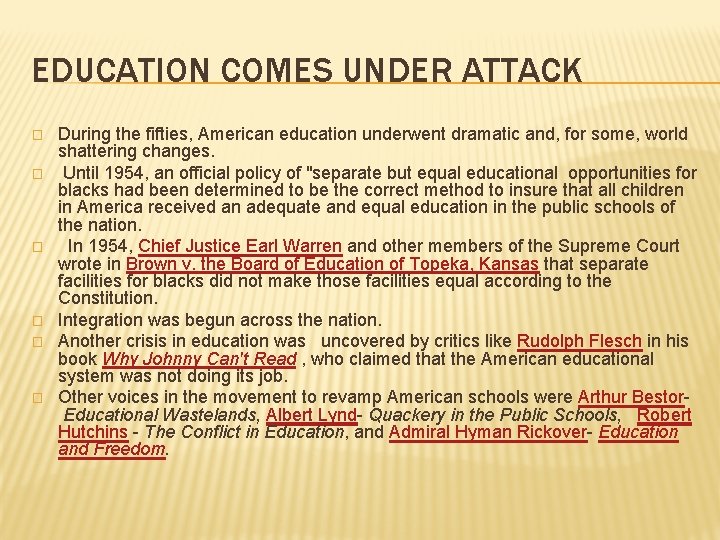 EDUCATION COMES UNDER ATTACK

During the fifties, American education underwent dramatic and, for some, world shattering changes.

Until 1954, an official policy of "separate but equal educational opportunities for blacks had been determined to be the correct method to insure that all children in America received an adequate and equal education in the public schools of the nation.

In 1954, Chief Justice Earl Warren and other members of the Supreme Court wrote in Brown v. the Board of Education of Topeka, Kansas that separate facilities for blacks did not make those facilities equal according to the Constitution.

Integration was begun across the nation.

Another crisis in education was uncovered by critics like Rudolph Flesch in his book Why Johnny Can't Read , who claimed that the American educational system was not doing its job.

Other voices in the movement to revamp American schools were Arthur Bestor- Educational Wastelands, Albert Lynd- Quackery in the Public Schools, Robert Hutchins - The Conflict in Education, and Admiral Hyman Rickover- Education and Freedom.